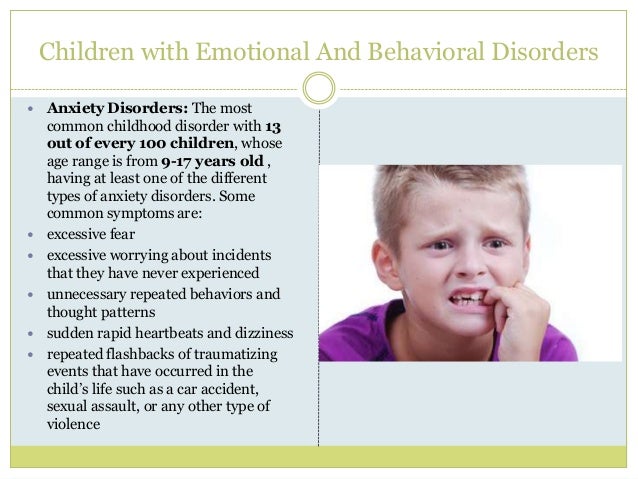 Children with Emotional And Behavioral Disorders

- **Anxiety Disorders:** The most common childhood disorder with **13 out of every 100 children**, whose age range is from **9-17 years old** , having at least one of the different types of anxiety disorders. Some common symptoms are:
- excessive fear
- excessive worrying about incidents that they have never experienced
- unnecessary repeated behaviors and thought patterns
- sudden rapid heartbeats and dizziness
- repeated flashbacks of traumatizing events that have occurred in the child's life such as a car accident, sexual assault, or any other type of violence